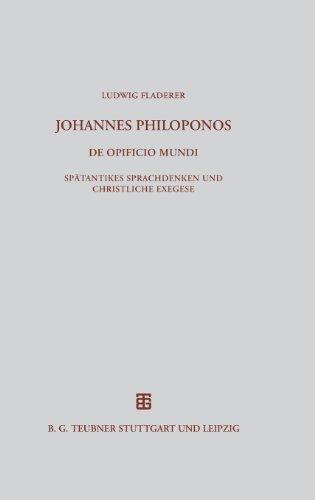 LUDWIG FLADERER

JOHANNES PHILOPONOS

DE OPIFICIO MUNDI

SPÄTANTIKES SPRACHDENKEN UND CHRISTLICHE EXEGESE

B. G. TEUBNER STUTTGART UND LEIPZIG